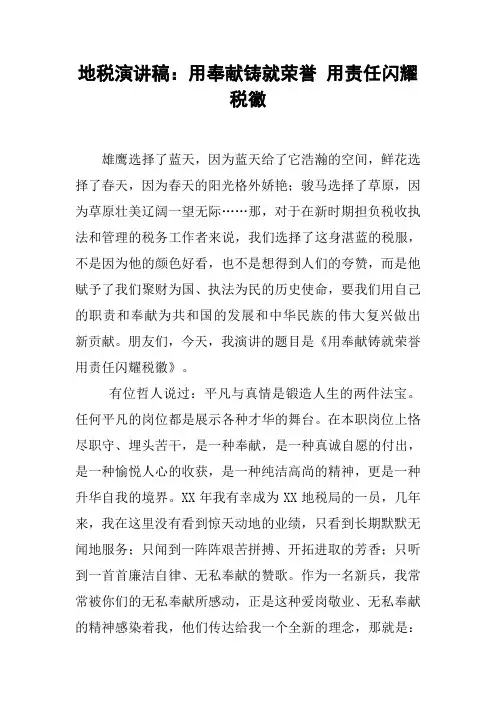 地税演讲稿：用奉献铸就荣誉 用责任闪耀税徽

雄鹰选择了蓝天，因为蓝天给了它浩瀚的空间，鲜花选择了春天，因为春天的阳光格外娇艳；骏马选择了草原，因为草原壮美辽阔一望无际……那，对于在新时期担负税收执法和管理的税务工作者来说，我们选择了这身湛蓝的税服，不是因为他的颜色好看，也不是想得到人们的夸赞，而是他赋予了我们聚财为国、执法为民的历史使命，要我们用自己的职责和奉献为共和国的发展和中华民族的伟大复兴做出新贡献。朋友们，今天，我演讲的题目是《用奉献铸就荣誉用责任闪耀税徽》。

有位哲人说过：平凡与真情是锻造人生的两件法宝。任何平凡的岗位都是展示各种才华的舞台。在本职岗位上恪尽职守、埋头苦干，是一种奉献，是一种真诚自愿的付出，是一种愉悦人心的收获，是一种纯洁高尚的精神，更是一种升华自我的境界。XX 年我有幸成为 XX 地税局的一员，几年来，我在这里没有看到惊天动地的业绩，只看到长期默默无闻地服务；只闻到一阵阵艰苦拼搏、开拓进取的芳香；只听到一首首廉洁自律、无私奉献的赞歌。作为一名新兵，我常常被你们的无私奉献所感动，正是这种爱岗敬业、无私奉献的精神感染着我，他们传达给我一个全新的理念，那就是：